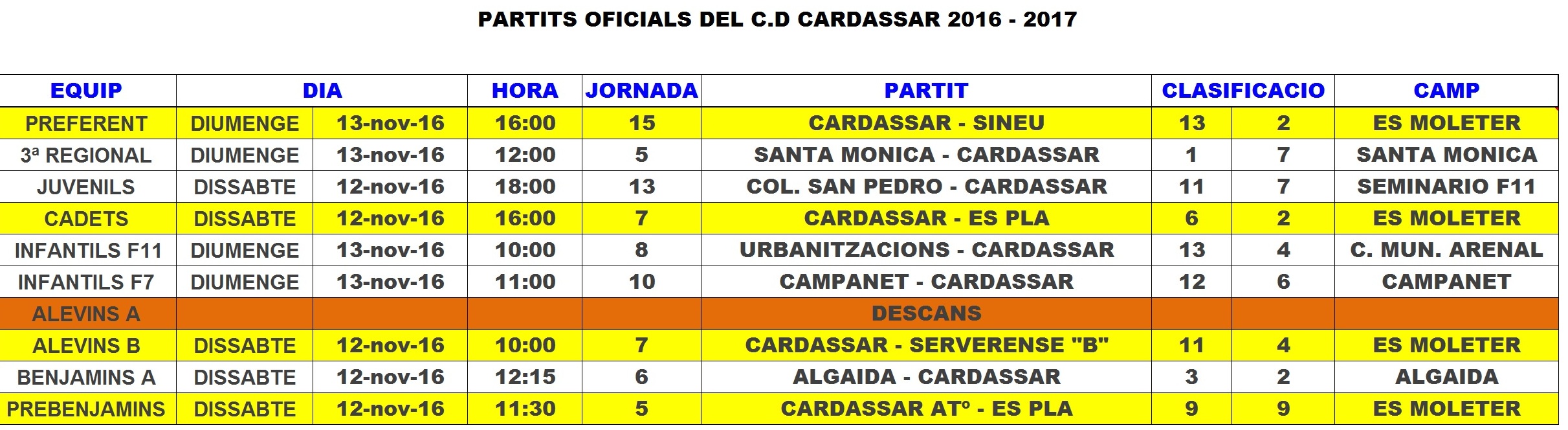 PARTITS OFICIALS DEL C.D CARDASSAR 2016 - 2017

| EQUIP | DIA | | HORA | JORNADA | PARTIT | CLASIFICACIO | | CAMP |
|---|---|---|---|---|---|---|---|---|
| PREFERENT | DIUMENGE | 13-nov-16 | 16:00 | 15 | CARDASSAR - SINEU | 13 | 2 | ES MOLETER |
| 3ª REGIONAL | DIUMENGE | 13-nov-16 | 12:00 | 5 | SANTA MONICA - CARDASSAR | 1 | 7 | SANTA MONICA |
| JUVENILS | DISSABTE | 12-nov-16 | 18:00 | 13 | COL. SAN PEDRO - CARDASSAR | 11 | 7 | SEMINARIO F11 |
| CADETS | DISSABTE | 12-nov-16 | 16:00 | 7 | CARDASSAR - ES PLA | 6 | 2 | ES MOLETER |
| INFANTILS F11 | DIUMENGE | 13-nov-16 | 10:00 | 8 | URBANITZACIONS - CARDASSAR | 13 | 4 | C. MUN. ARENAL |
| INFANTILS F7 | DIUMENGE | 13-nov-16 | 11:00 | 10 | CAMPANET - CARDASSAR | 12 | 6 | CAMPANET |
| ALEVINS A | | | | | DESCANS | | | |
| ALEVINS B | DISSABTE | 12-nov-16 | 10:00 | 7 | CARDASSAR - SERVERENSE "B" | 11 | 4 | ES MOLETER |
| BENJAMINS A | DISSABTE | 12-nov-16 | 12:15 | 6 | ALGAIDA - CARDASSAR | 3 | 2 | ALGAIDA |
| PREBENJAMINS | DISSABTE | 12-nov-16 | 11:30 | 5 | CARDASSAR ATº - ES PLA | 9 | 9 | ES MOLETER |